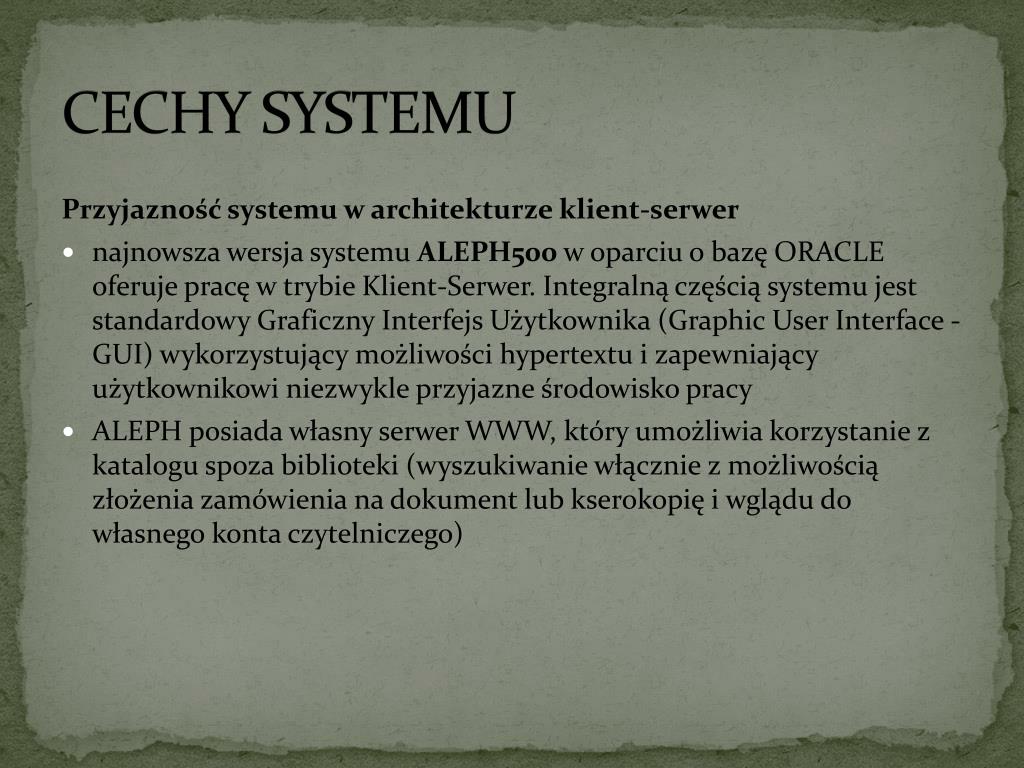 CECHY SYSTEMU

Przyjazność systemu w architekturze klient-serwer

• najnowsza wersja systemu ALEPH500 w oparciu o bazę ORACLE oferuje pracę w trybie Klient-Serwer. Integralną częścią systemu jest standardowy Graficzny Interfejs Użytkownika (Graphic User Interface - GUI) wykorzystujący możliwości hypertextu i zapewniający użytkownikowi niezwykle przyjazne środowisko pracy
• ALEPH posiada własny serwer WWW, który umożliwia korzystanie z katalogu spoza biblioteki (wyszukiwanie włącznie z możliwością złożenia zamówienia na dokument lub kserokopię i wglądu do własnego konta czytelniczego)